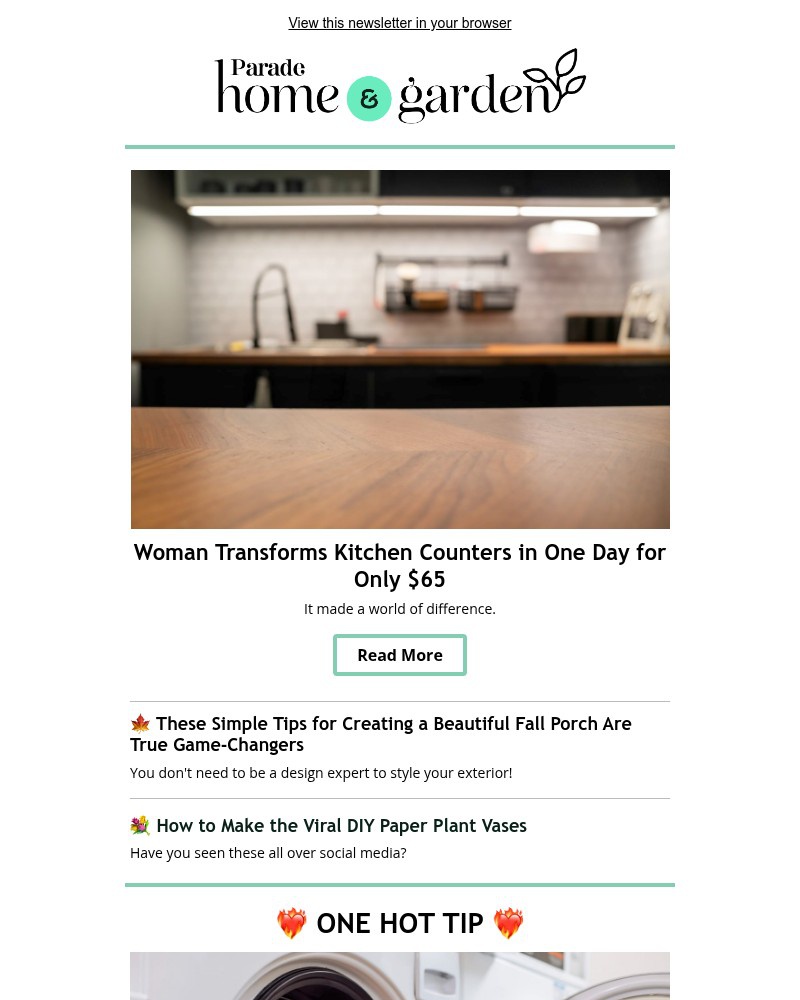 View this newsletter in your browser

Parade home & garden

Woman Transforms Kitchen Counters in One Day for Only $65

It made a world of difference.

Read More

🍁 These Simple Tips for Creating a Beautiful Fall Porch Are True Game-Changers

You don't need to be a design expert to style your exterior!

💐 How to Make the Viral DIY Paper Plant Vases

Have you seen these all over social media?

❤️‍🔥 ONE HOT TIP ❤️‍🔥